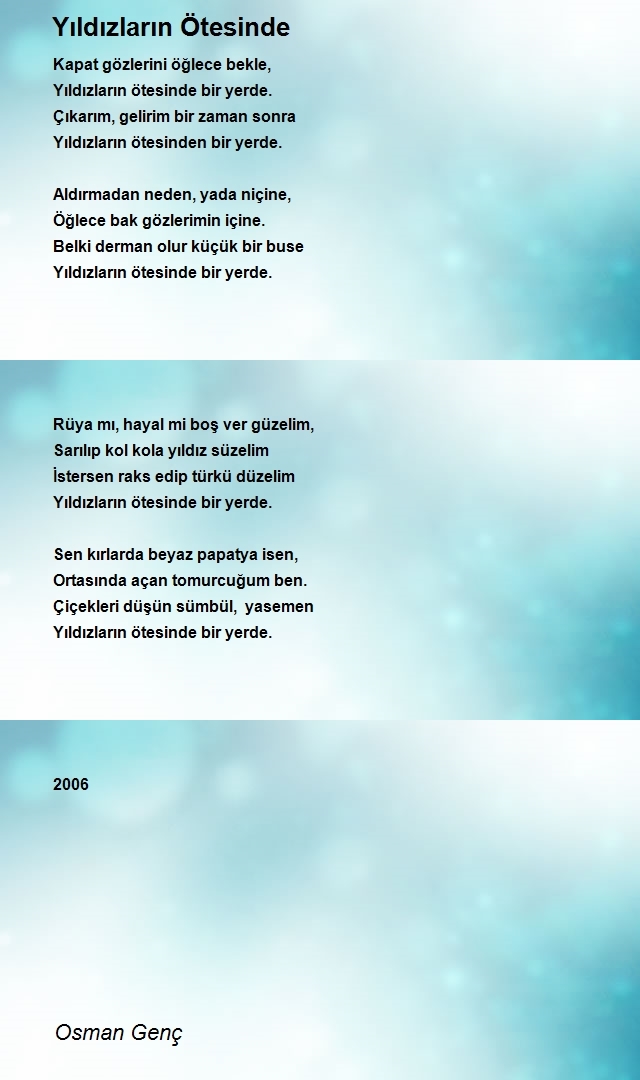 Yıldızların Ötesinde

Kapat gözlerini öğlece bekle,
Yıldızların ötesinde bir yerde.
Çıkarım, gelirim bir zaman sonra
Yıldızların ötesinden bir yerde.

Aldırmadan neden, yada niçine,
Öğlece bak gözlerimin içine.
Belki derman olur küçük bir buse
Yıldızların ötesinde bir yerde.

Rüya mı, hayal mi boş ver güzelim,
Sarılıp kol kola yıldız süzelim
İstersen raks edip türkü düzelim
Yıldızların ötesinde bir yerde.

Sen kırlarda beyaz papatya isen,
Ortasında açan tomurcuğum ben.
Çiçekleri düşün sümbül, yasemen
Yıldızların ötesinde bir yerde.

2006

Osman Genç